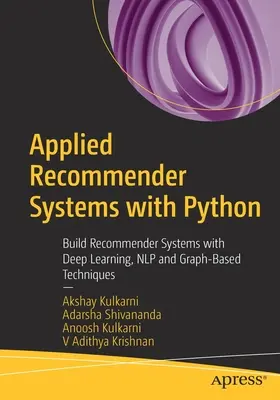 Applied Recommender Systems with Python

Build Recommender Systems with Deep Learning, NLP and Graph-Based Techniques

—

Akshay Kulkarni
Adarsha Shivananda
Anoosh Kulkarni
V Adithya Krishnan

apress®